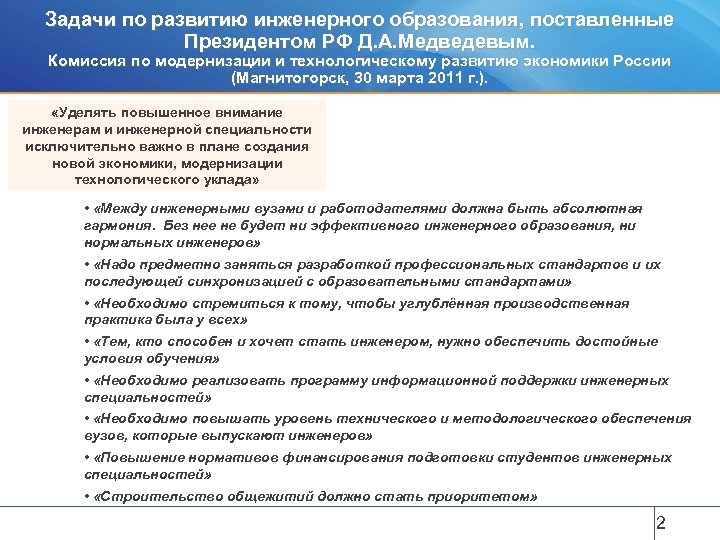 Задачи по развитию инженерного образования, поставленные Президентом РФ Д.А.Медведевым.
Комиссия по модернизации и технологическому развитию экономики России (Магнитогорск, 30 марта 2011 г.).

«Уделять повышенное внимание инженерам и инженерной специальности исключительно важно в плане создания новой экономики, модернизации технологического уклада»

• «Между инженерными вузами и работодателями должна быть абсолютная гармония. Без нее не будет ни эффективного инженерного образования, ни нормальных инженеров»

• «Надо предметно заняться разработкой профессиональных стандартов и их последующей синхронизацией с образовательными стандартами»

• «Необходимо стремиться к тому, чтобы углублённая производственная практика была у всех»

• «Тем, кто способен и хочет стать инженером, нужно обеспечить достойные условия обучения»

• «Необходимо реализовать программу информационной поддержки инженерных специальностей»

• «Необходимо повышать уровень технического и методологического обеспечения вузов, которые выпускают инженеров»

• «Повышение нормативов финансирования подготовки студентов инженерных специальностей»

• «Строительство общежитий должно стать приоритетом»

2